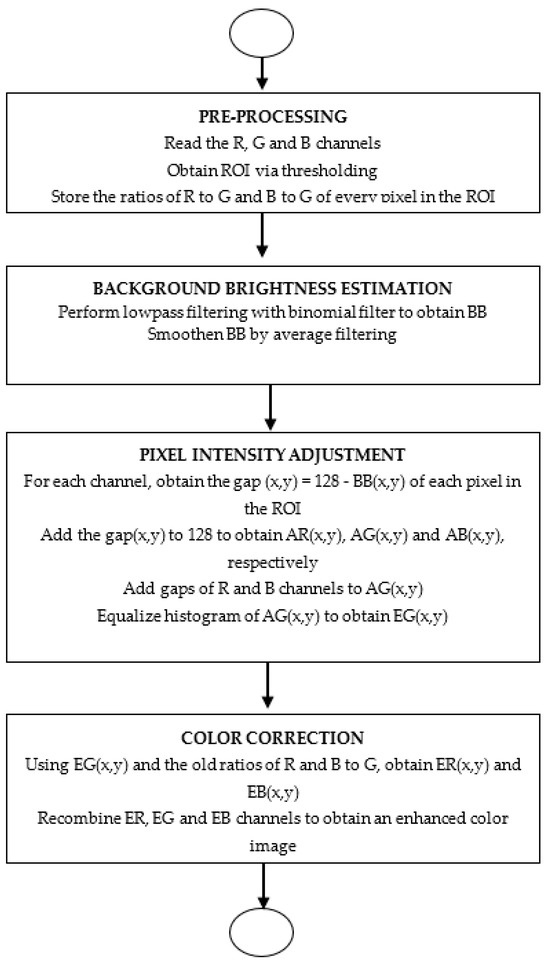 PRE-PROCESSING
Read the R, G and B channels
Obtain ROI via thresholding
Store the ratios of R to G and B to G of every pixel in the ROI

BACKGROUND BRIGHTNESS ESTIMATION
Perform lowpass filtering with binomial filter to obtain BB
Smoothen BB by average filtering

PIXEL INTENSITY ADJUSTMENT
For each channel, obtain the gap (x,y) = 128 - BB(x,y) of each pixel in the ROI
Add the gap(x,y) to 128 to obtain AR(x,y), AG(x,y) and AB(x,y), respectively
Add gaps of R and B channels to AG(x,y)
Equalize histogram of AG(x,y) to obtain EG(x,y)

COLOR CORRECTION
Using EG(x,y) and the old ratios of R and B to G, obtain ER(x,y) and EB(x,y)
Recombine ER, EG and EB channels to obtain an enhanced color image